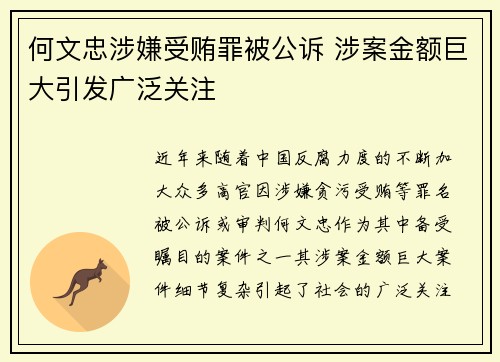 何文忠涉嫌受贿罪被公诉 涉案金额巨大引发广泛关注

近年来随着中国反腐力度的不断加大众多高官因涉嫌贪污受贿等罪名被公诉或审判何文忠作为其中备受瞩目的案件之一其涉案金额巨大案件细节复杂引起了社会的广泛关注